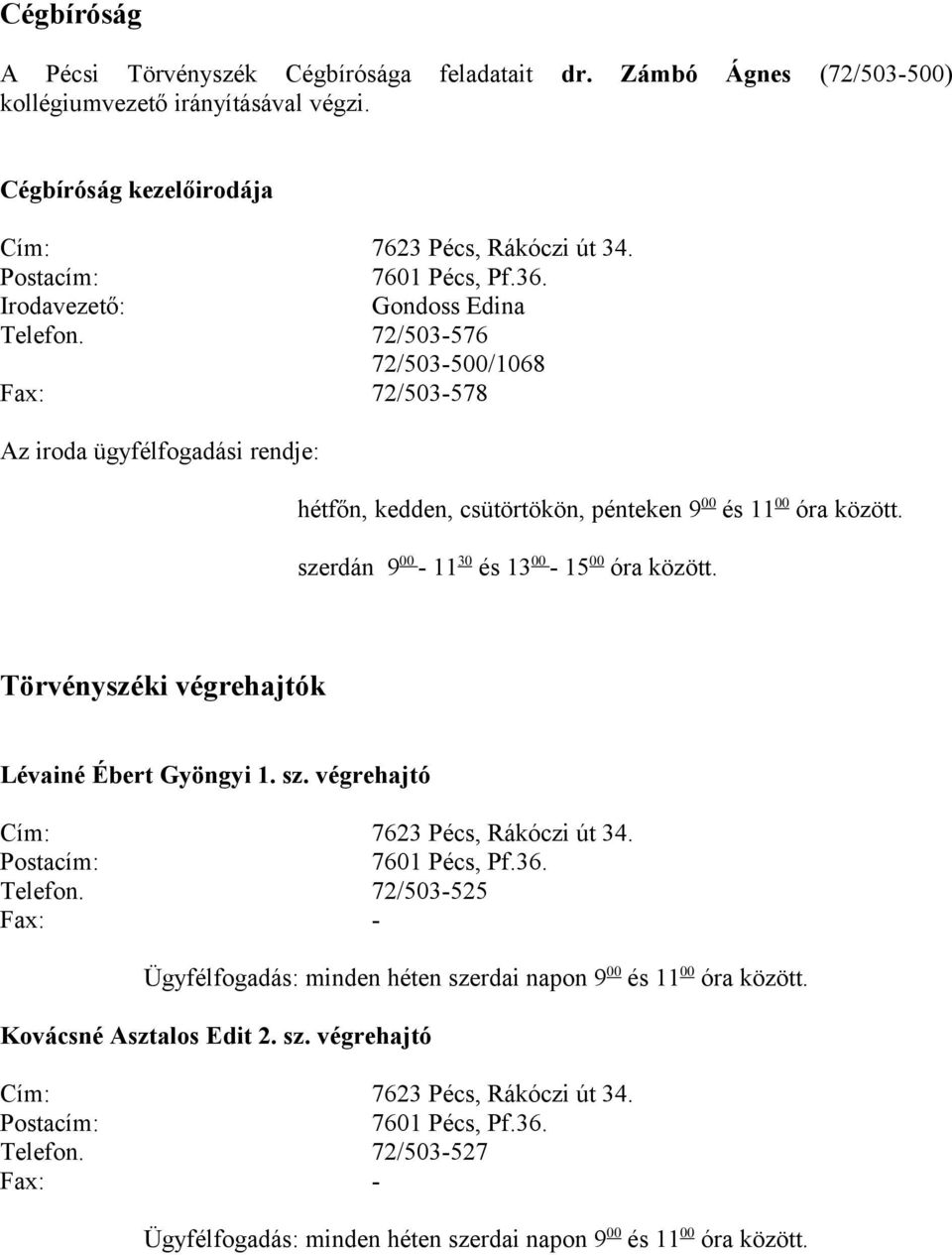 Cégbíróság

A Pécsi Törvényszék Cégbírósága feladatait dr. Zámbó Ágnes (72/503-500) kollégiumvezető irányításával végzi.

Cégbíróság kezelőirodája

Cím: 7623 Pécs, Rákóczi út 34.
Postacím: 7601 Pécs, Pf.36.
Irodavezető: Gondoss Edina
Telefon. 72/503-576
72/503-500/1068
Fax: 72/503-578

Az iroda ügyfélfogadási rendje:

hétfőn, kedden, csütörtökön, pénteken $9^{00}$ és $11^{00}$ óra között.

szerdán $9^{00}$ - $11^{30}$ és $13^{00}$ - $15^{00}$ óra között.

Törvényszéki végrehajtók

Lévainé Ébert Gyöngyi 1. sz. végrehajtó

Cím: 7623 Pécs, Rákóczi út 34.
Postacím: 7601 Pécs, Pf.36.
Telefon. 72/503-525
Fax: -

Ügyfélfogadás: minden héten szerdai napon $9^{00}$ és $11^{00}$ óra között.

Kovácsné Asztalos Edit 2. sz. végrehajtó

Cím: 7623 Pécs, Rákóczi út 34.
Postacím: 7601 Pécs, Pf.36.
Telefon. 72/503-527
Fax: -

Ügyfélfogadás: minden héten szerdai napon $9^{00}$ és $11^{00}$ óra között.